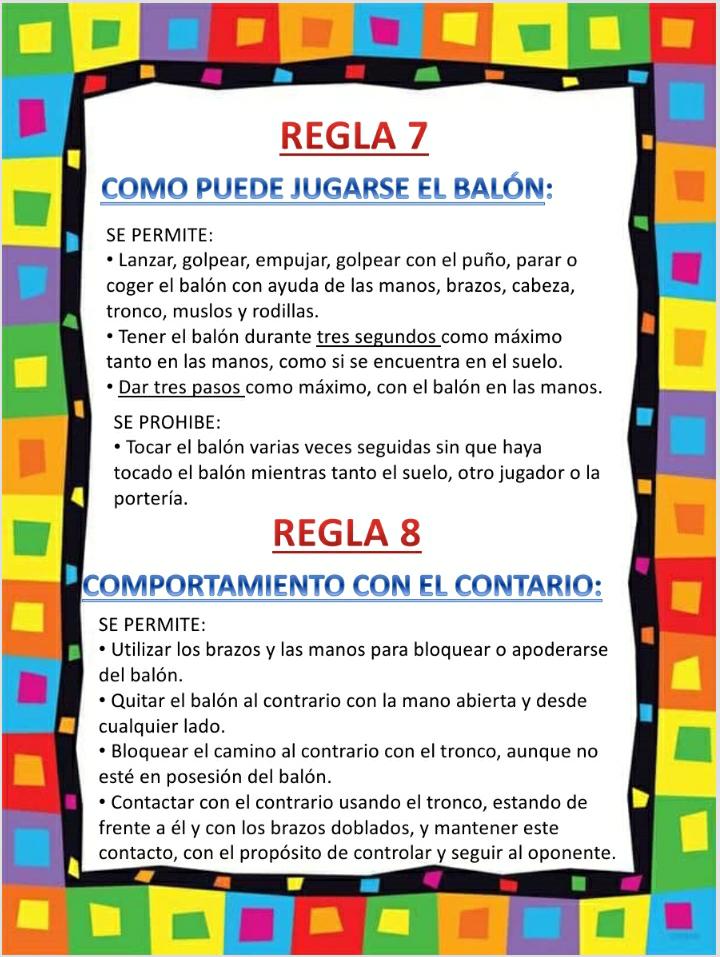 REGLA 7

COMO PUEDE JUGARSE EL BALÓN:

SE PERMITE:
• Lanzar, golpear, empujar, golpear con el puño, parar o coger el balón con ayuda de las manos, brazos, cabeza, tronco, muslos y rodillas.
• Tener el balón durante tres segundos como máximo tanto en las manos, como si se encuentra en el suelo.
• Dar tres pasos como máximo, con el balón en las manos.

SE PROHIBE:
• Tocar el balón varias veces seguidas sin que haya tocado el balón mientras tanto el suelo, otro jugador o la portería.

REGLA 8

COMPORTAMIENTO CON EL CONTARIO:

SE PERMITE:
• Utilizar los brazos y las manos para bloquear o apoderarse del balón.
• Quitar el balón al contrario con la mano abierta y desde cualquier lado.
• Bloquear el camino al contrario con el tronco, aunque no esté en posesión del balón.
• Contactar con el contrario usando el tronco, estando de frente a él y con los brazos doblados, y mantener este contacto, con el propósito de controlar y seguir al oponente.